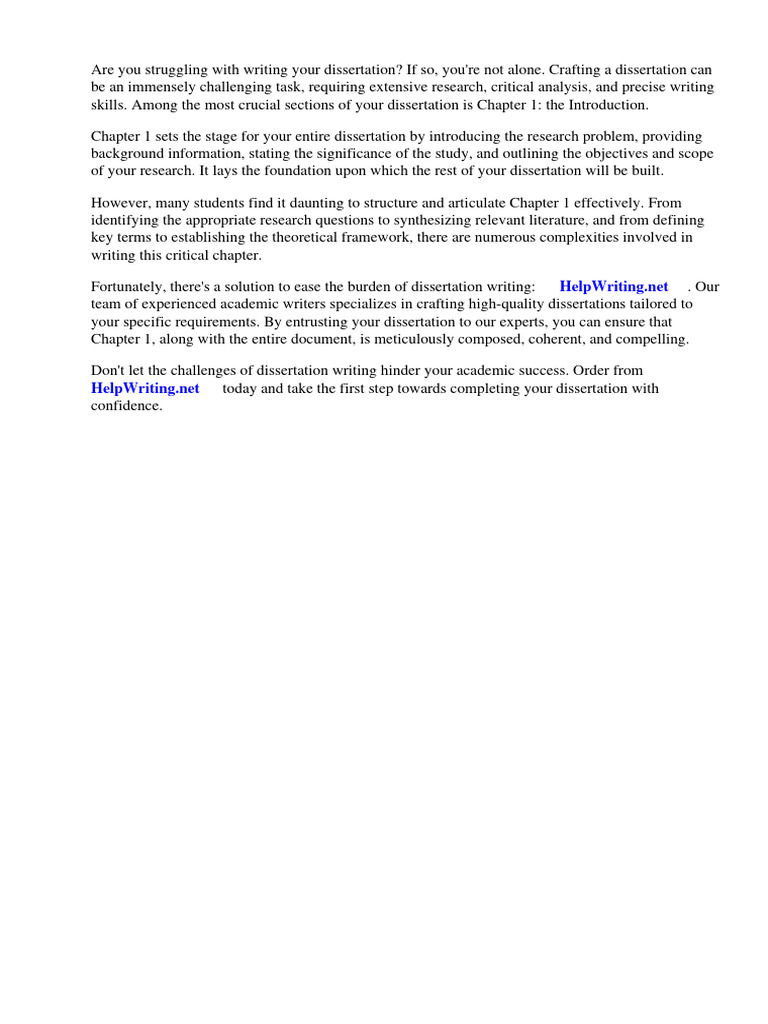 Are you struggling with writing your dissertation? If so, you're not alone. Crafting a dissertation can be an immensely challenging task, requiring extensive research, critical analysis, and precise writing skills. Among the most crucial sections of your dissertation is Chapter 1: the Introduction.

Chapter 1 sets the stage for your entire dissertation by introducing the research problem, providing background information, stating the significance of the study, and outlining the objectives and scope of your research. It lays the foundation upon which the rest of your dissertation will be built.

However, many students find it daunting to structure and articulate Chapter 1 effectively. From identifying the appropriate research questions to synthesizing relevant literature, and from defining key terms to establishing the theoretical framework, there are numerous complexities involved in writing this critical chapter.

Fortunately, there's a solution to ease the burden of dissertation writing: HelpWriting.net . Our team of experienced academic writers specializes in crafting high-quality dissertations tailored to your specific requirements. By entrusting your dissertation to our experts, you can ensure that Chapter 1, along with the entire document, is meticulously composed, coherent, and compelling.

Don't let the challenges of dissertation writing hinder your academic success. Order from HelpWriting.net today and take the first step towards completing your dissertation with confidence.